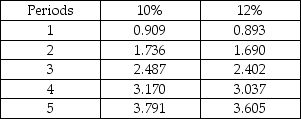 | Periods | 10% | 12% |
|---|---|---|
| 1 | 0.909 | 0.893 |
| 2 | 1.736 | 1.690 |
| 3 | 2.487 | 2.402 |
| 4 | 3.170 | 3.037 |
| 5 | 3.791 | 3.605 |